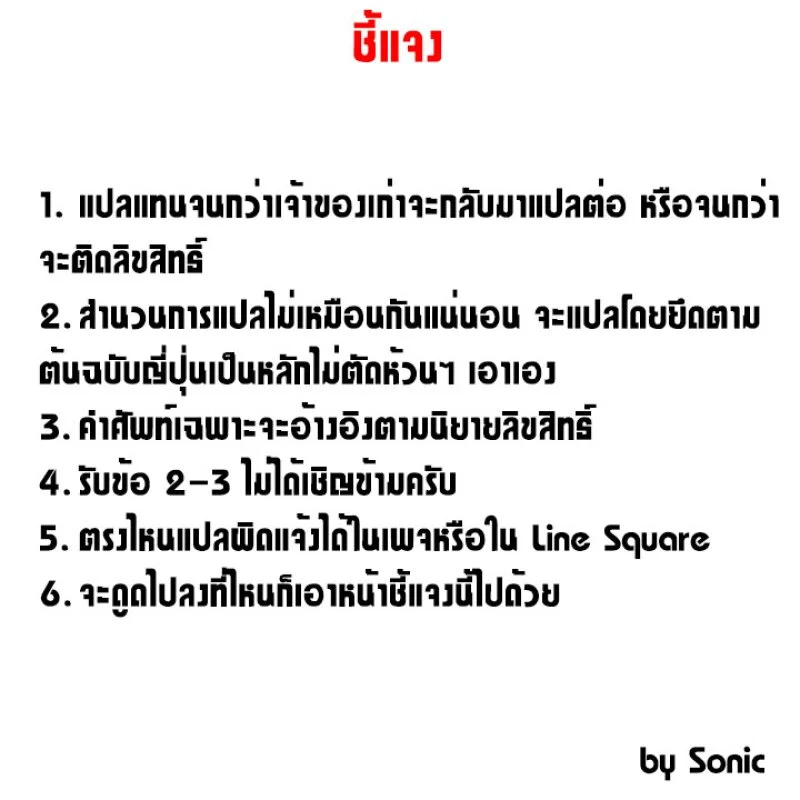 ชี้แจง

1. แปลแทนจนกว่าเจ้าของเก่าจะกลับมาแปลต่อ หรือจนกว่าจะติดลิขสิทธิ์
2. สำนวนการแปลไม่เหมือนกันแน่นอน จะแปลโดยยึดตามต้นฉบับญี่ปุ่นเป็นหลักไม่ตัดหัวนๆ เอาเอง
3. คำศัพท์เฉพาะจะอ้างอิงตามนิยายลิขสิทธิ์
4. รับข้อ 2-3 ไม่ได้เชิญข้ามครับ
5. ตรงไหนแปลผิดแจ้งได้ในเพจหรือใน Line Square
6. จะดูดไปลงที่ไหนก็เอาหน้าชี้แจงนี้ไปด้วย

by Sonic